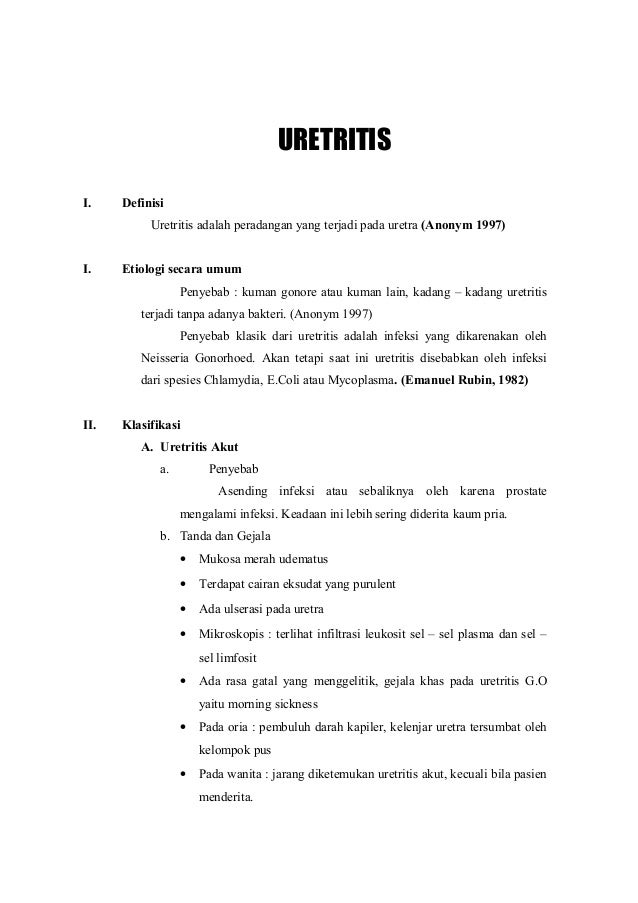 URETRITIS

I. Definisi

Uretritis adalah peradangan yang terjadi pada uretra (Anonym 1997)

I. Etiologi secara umum

Penyebab : kuman gonore atau kuman lain, kadang – kadang uretritis terjadi tanpa adanya bakteri. (Anonym 1997)

Penyebab klasik dari uretritis adalah infeksi yang dikarenakan oleh Neisseria Gonorhoed. Akan tetapi saat ini uretritis disebabkan oleh infeksi dari spesies Chlamydia, E.Coli atau Mycoplasma. (Emanuel Rubin, 1982)

II. Klasifikasi

A. Uretritis Akut

a. Penyebab

Asending infeksi atau sebaliknya oleh karena prostate mengalami infeksi. Keadaan ini lebih sering diderita kaum pria.

b. Tanda dan Gejala

• Mukosa merah udematus
• Terdapat cairan eksudat yang purulent
• Ada ulserasi pada uretra
• Mikroskopis : terlihat infiltrasi leukosit sel – sel plasma dan sel – sel limfosit
• Ada rasa gatal yang menggelitik, gejala khas pada uretritis G.O yaitu morning sickness
• Pada oria : pembuluh darah kapiler, kelenjar uretra tersumbat oleh kelompok pus
• Pada wanita : jarang diketemukan uretritis akut, kecuali bila pasien menderita.